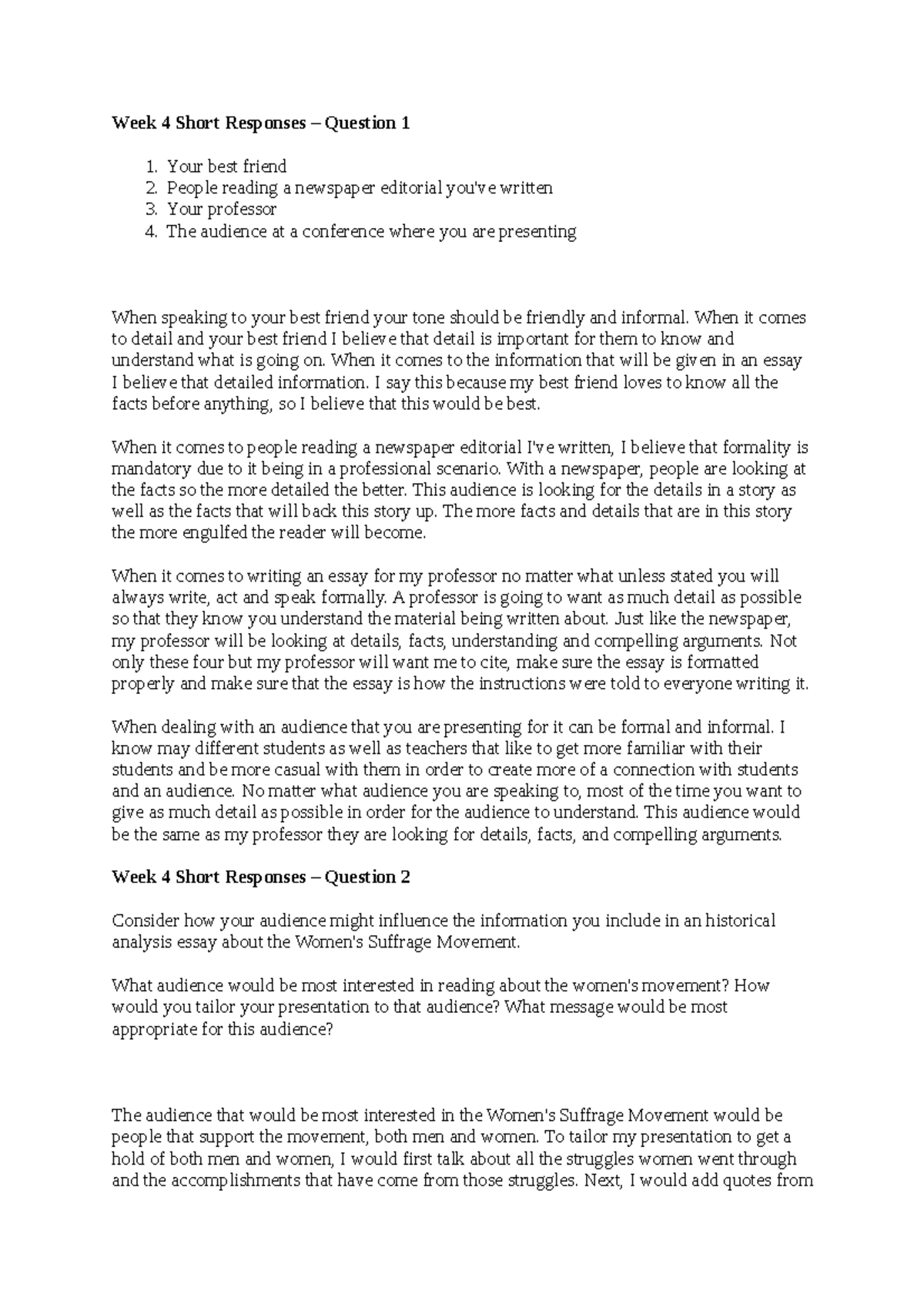 Week 4 Short Responses – Question 1

1. Your best friend
2. People reading a newspaper editorial you've written
3. Your professor
4. The audience at a conference where you are presenting

When speaking to your best friend your tone should be friendly and informal. When it comes to detail and your best friend I believe that detail is important for them to know and understand what is going on. When it comes to the information that will be given in an essay I believe that detailed information. I say this because my best friend loves to know all the facts before anything, so I believe that this would be best.

When it comes to people reading a newspaper editorial I've written, I believe that formality is mandatory due to it being in a professional scenario. With a newspaper, people are looking at the facts so the more detailed the better. This audience is looking for the details in a story as well as the facts that will back this story up. The more facts and details that are in this story the more engulfed the reader will become.

When it comes to writing an essay for my professor no matter what unless stated you will always write, act and speak formally. A professor is going to want as much detail as possible so that they know you understand the material being written about. Just like the newspaper, my professor will be looking at details, facts, understanding and compelling arguments. Not only these four but my professor will want me to cite, make sure the essay is formatted properly and make sure that the essay is how the instructions were told to everyone writing it.

When dealing with an audience that you are presenting for it can be formal and informal. I know may different students as well as teachers that like to get more familiar with their students and be more casual with them in order to create more of a connection with students and an audience. No matter what audience you are speaking to, most of the time you want to give as much detail as possible in order for the audience to understand. This audience would be the same as my professor they are looking for details, facts, and compelling arguments.

Week 4 Short Responses – Question 2

Consider how your audience might influence the information you include in an historical analysis essay about the Women's Suffrage Movement.

What audience would be most interested in reading about the women's movement? How would you tailor your presentation to that audience? What message would be most appropriate for this audience?

The audience that would be most interested in the Women's Suffrage Movement would be people that support the movement, both men and women. To tailor my presentation to get a hold of both men and women, I would first talk about all the struggles women went through and the accomplishments that have come from those struggles. Next, I would add quotes from